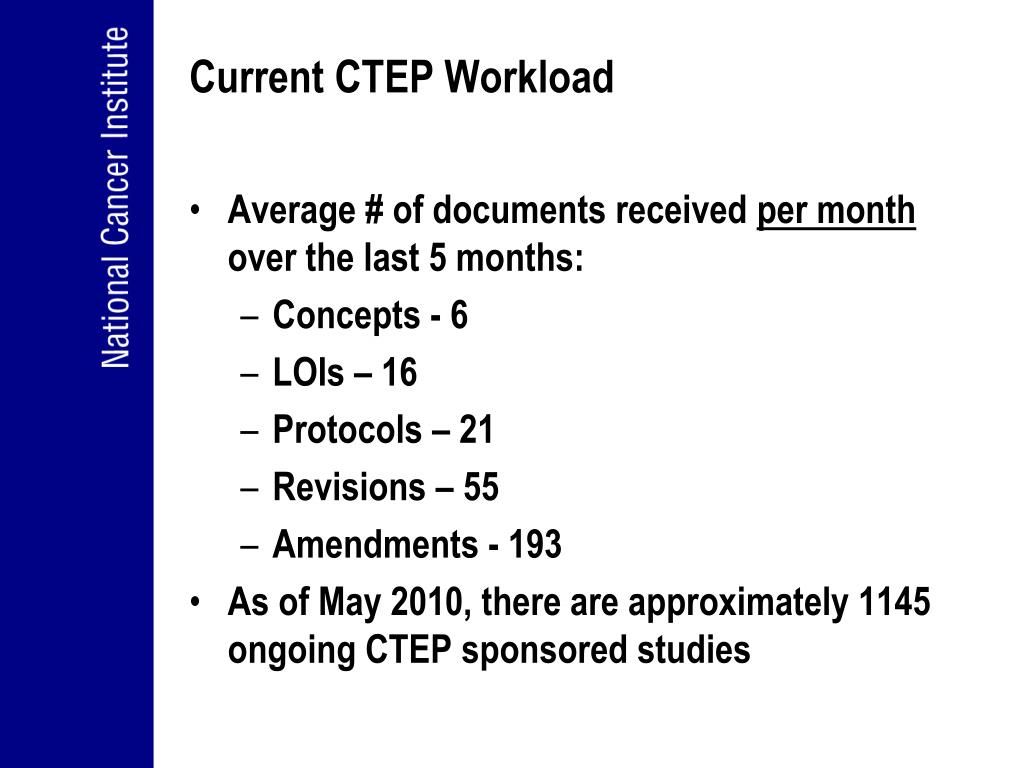 National Cancer Institute

Current CTEP Workload

• Average # of documents received per month over the last 5 months:
– Concepts - 6
– LOIs – 16
– Protocols – 21
– Revisions – 55
– Amendments - 193
• As of May 2010, there are approximately 1145 ongoing CTEP sponsored studies